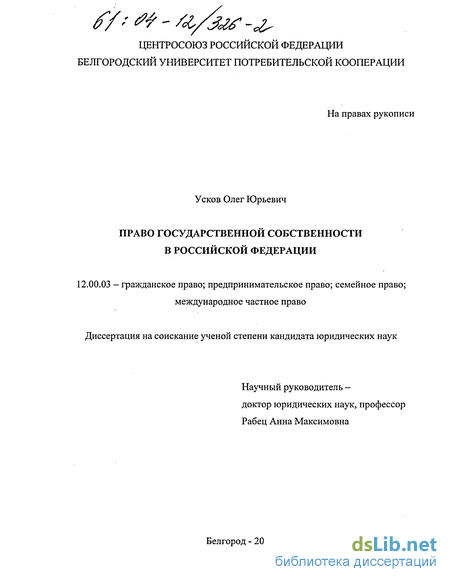 61:04-12/326-2

ЦЕНТРОСОЮЗ РОССИЙСКОЙ ФЕДЕРАЦИИ
БЕЛГОРОДСКИЙ УНИВЕРСИТЕТ ПОТРЕБИТЕЛЬСКОЙ КООПЕРАЦИИ

На правах рукописи

Усков Олег Юрьевич

ПРАВО ГОСУДАРСТВЕННОЙ СОБСТВЕННОСТИ
В РОССИЙСКОЙ ФЕДЕРАЦИИ

12.00.03 – гражданское право; предпринимательское право; семейное право; международное частное право

Диссертация на соискание ученой степени кандидата юридических наук

Научный руководитель –
доктор юридических наук, профессор
Рабец Анна Максимовна

Белгород - 20

dsLib.net
библиотека диссертаций